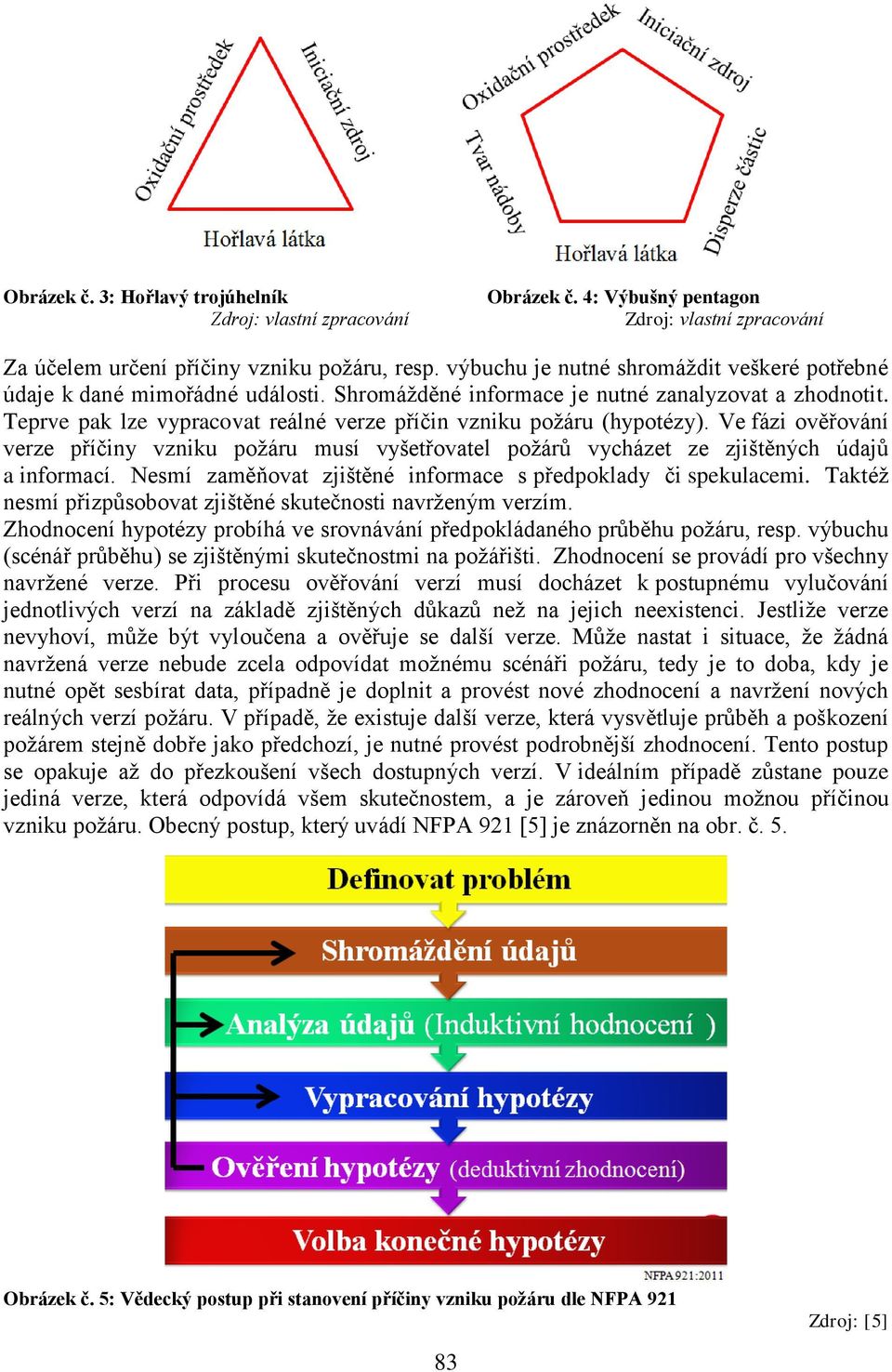 Oxidační prostředek

Iniciační zdroj

Hořlavá látka

Oxidační prostředek

Iniciační zdroj

Tvar nádoby

Disperze částic

Hořlavá látka

Obrázek č. 3: Hořlavý trojúhelník
Zdroj: vlastní zpracování

Obrázek č. 4: Výbušný pentagon
Zdroj: vlastní zpracování

Za účelem určení příčiny vzniku požáru, resp. výbuchu je nutné shromáždit veškeré potřebné údaje k dané mimořádné události. Shromážděné informace je nutné zanalyzovat a zhodnotit. Teprve pak lze vypracovat reálné verze příčin vzniku požáru (hypotézy). Ve fázi ověřování verze příčiny vzniku požáru musí vyšetřovatel požárů vycházet ze zjištěných údajů a informací. Nesmí zaměňovat zjištěné informace s předpoklady či spekulacemi. Taktéž nesmí přizpůsobovat zjištěné skutečnosti navrženým verzím.
Zhodnocení hypotézy probíhá ve srovnávání předpokládaného průběhu požáru, resp. výbuchu (scénář průběhu) se zjištěnými skutečnostmi na požářišti. Zhodnocení se provádí pro všechny navržené verze. Při procesu ověřování verzí musí docházet k postupnému vylučování jednotlivých verzí na základě zjištěných důkazů než na jejich neexistenci. Jestliže verze nevyhoví, může být vyloučena a ověřuje se další verze. Může nastat i situace, že žádná navržená verze nebude zcela odpovídat možnému scénáři požáru, tedy je to doba, kdy je nutné opět sesbírat data, případně je doplnit a provést nové zhodnocení a navržení nových reálných verzí požáru. V případě, že existuje další verze, která vysvětluje průběh a poškození požárem stejně dobře jako předchozí, je nutné provést podrobnější zhodnocení. Tento postup se opakuje až do přezkoušení všech dostupných verzí. V ideálním případě zůstane pouze jediná verze, která odpovídá všem skutečnostem, a je zároveň jedinou možnou příčinou vzniku požáru. Obecný postup, který uvádí NFPA 921 [5] je znázorněn na obr. č. 5.

Definovat problém

Shromáždění údajů

Analýza údajů (Induktivní hodnocení )

Vypracování hypotézy

Ověření hypotézy (deduktivní zhodnocení)

Volba konečné hypotézy

NFPA 921:2011

Obrázek č. 5: Vědecký postup při stanovení příčiny vzniku požáru dle NFPA 921

Zdroj: [5]

83